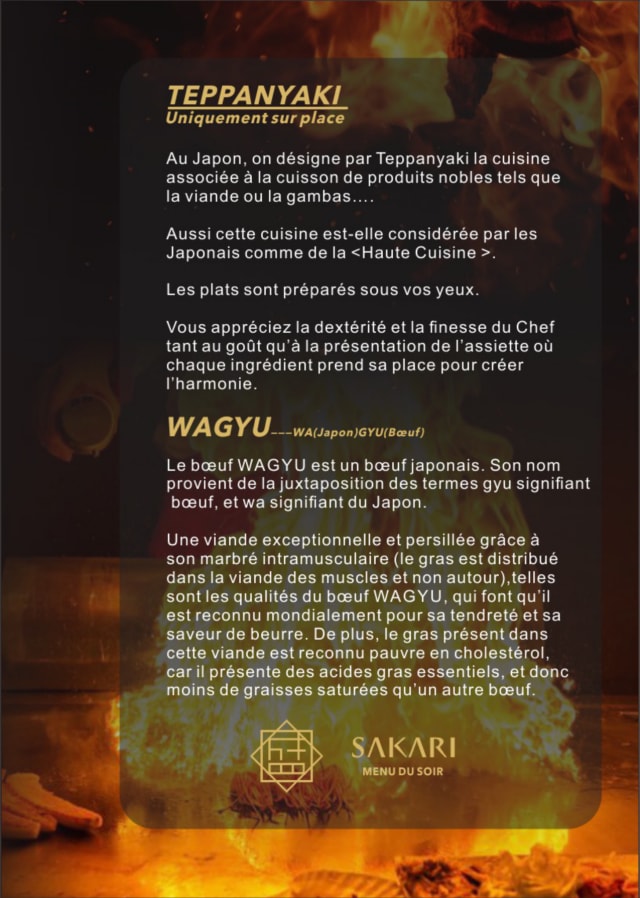 TEPPANYAKI
Uniquement sur place

Au Japon, on désigne par Teppanyaki la cuisine associée à la cuisson de produits nobles tels que la viande ou la gambas....

Aussi cette cuisine est-elle considérée par les Japonais comme de la <Haute Cuisine >.

Les plats sont préparés sous vos yeux.

Vous appréciez la dextérité et la finesse du Chef tant au goût qu'à la présentation de l'assiette où chaque ingrédient prend sa place pour créer l'harmonie.

WAGYU---WA(Japon)GYU(Bœuf)

Le bœuf WAGYU est un bœuf japonais. Son nom provient de la juxtaposition des termes gyu signifiant bœuf, et wa signifiant du Japon.

Une viande exceptionnelle et persillée grâce à son marbré intramusculaire (le gras est distribué dans la viande des muscles et non autour),telles sont les qualités du bœuf WAGYU, qui font qu'il est reconnu mondialement pour sa tendreté et sa saveur de beurre. De plus, le gras présent dans cette viande est reconnu pauvre en cholestérol, car il présente des acides gras essentiels, et donc moins de graisses saturées qu'un autre bœuf.

SAKARI
MENU DU SOIR